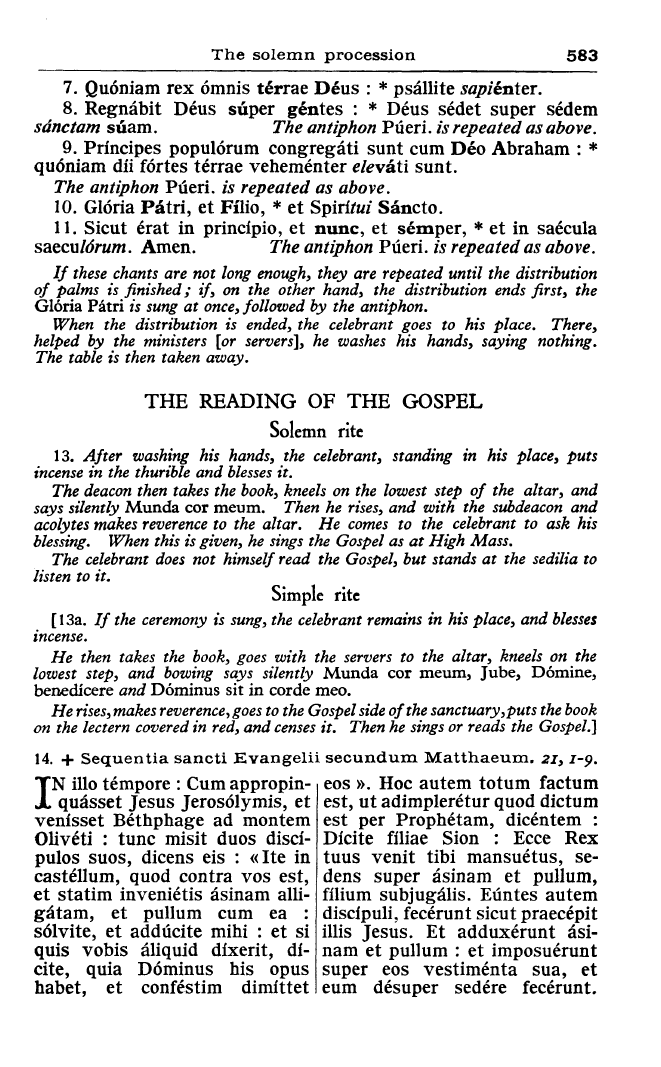 The solemn procession 583

7. Quóniam rex ómnis térrae Déus : * psállite sapiénter.

8. Regnábit Déus súper géntes : * Déus sédet super sédem sánctam súam. The antiphon Púeri. is repeated as above.

9. Príncipes populórum congregáti sunt cum Déo Abraham : * quóniam dii fórtes térrae veheménter eleváti sunt.

The antiphon Púeri. is repeated as above.

10. Glória Pátri, et Fílio, * et Spirítui Sáncto.

11. Sicut érat in princípio, et nunc, et sémper, * et in saécula saeculórum. Amen. The antiphon Púeri. is repeated as above.

If these chants are not long enough, they are repeated until the distribution of palms is finished; if, on the other hand, the distribution ends first, the Glória Pátri is sung at once, followed by the antiphon.

When the distribution is ended, the celebrant goes to his place. There, helped by the ministers [or servers], he washes his hands, saying nothing. The table is then taken away.

THE READING OF THE GOSPEL

Solemn rite

13. After washing his hands, the celebrant, standing in his place, puts incense in the thurible and blesses it.

The deacon then takes the book, kneels on the lowest step of the altar, and says silently Munda cor meum. Then he rises, and with the subdeacon and acolytes makes reverence to the altar. He comes to the celebrant to ask his blessing. When this is given, he sings the Gospel as at High Mass.

The celebrant does not himself read the Gospel, but stands at the sedilia to listen to it.

Simple rite

[13a. If the ceremony is sung, the celebrant remains in his place, and blesses incense.

He then takes the book, goes with the servers to the altar, kneels on the lowest step, and bowing says silently Munda cor meum, Jube, Dómine, benedícere and Dóminus sit in corde meo.

He rises, makes reverence, goes to the Gospel side of the sanctuary, puts the book on the lectern covered in red, and censes it. Then he sings or reads the Gospel.]

14. + Sequentia sancti Evangelii secundum Matthaeum. 21, 1-9.

IN illo témpore : Cum appropinquásset Jesus Jerosólymis, et venísset Béthphage ad montem Olivéti : tunc misit duos discípulos suos, dicens eis : « Ite in castéllum, quod contra vos est, et statim inveniétis ásinam alligátam, et pullum cum ea : sólvite, et addúcite mihi : et si quis vobis áliquid díxerit, dícite, quia Dóminus his opus habet, et conféstim dimíttet eos ». Hoc autem totum factum est, ut adimplerétur quod dictum est per Prophétam, dicéntem : Dícite fíliae Sion : Ecce Rex tuus venit tibi mansuétus, sedens super ásinam et pullum, fílium subjugális. Eúntes autem discípuli, fecérunt sicut praecépit illis Jesus. Et adduxérunt ásinam et pullum : et imposuérunt super eos vestiménta sua, et eum désuper sedére fecérunt.